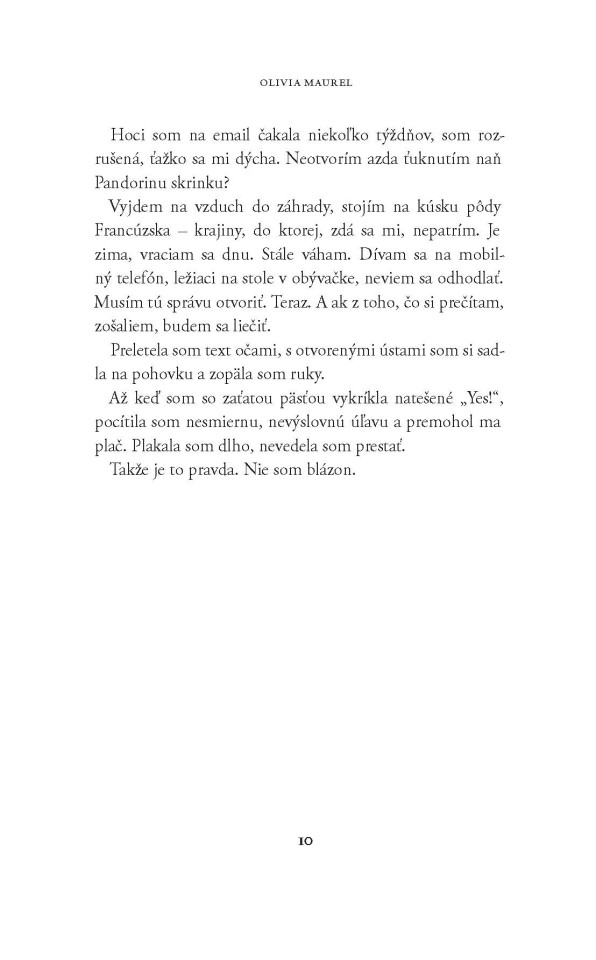 OLIVIA MAUREL

Hoci som na email čakala niekoľko týždňov, som rozrušená, ťažko sa mi dýcha. Neotvorím azda ťuknutím naň Pandorinu skrinku?

Vyjdem na vzduch do záhrady, stojím na kúsku pôdy Francúzska – krajiny, do ktorej, zdá sa mi, nepatrím. Je zima, vraciam sa dnu. Stále váham. Dívam sa na mobilný telefón, ležiaci na stole v obývačke, neviem sa odhodlať. Musím tú správu otvoriť. Teraz. A ak z toho, čo si prečítam, zošaliem, budem sa liečiť.

Preletela som text očami, s otvorenými ústami som si sadla na pohovku a zopäla som ruky.

Až keď som so zaťatou päsťou vykríkla natešené „Yes!“, pocítila som nesmiernu, nevýslovnú úľavu a premohol ma plač. Plakala som dlho, nevedela som prestať.

Takže je to pravda. Nie som blázon.

10